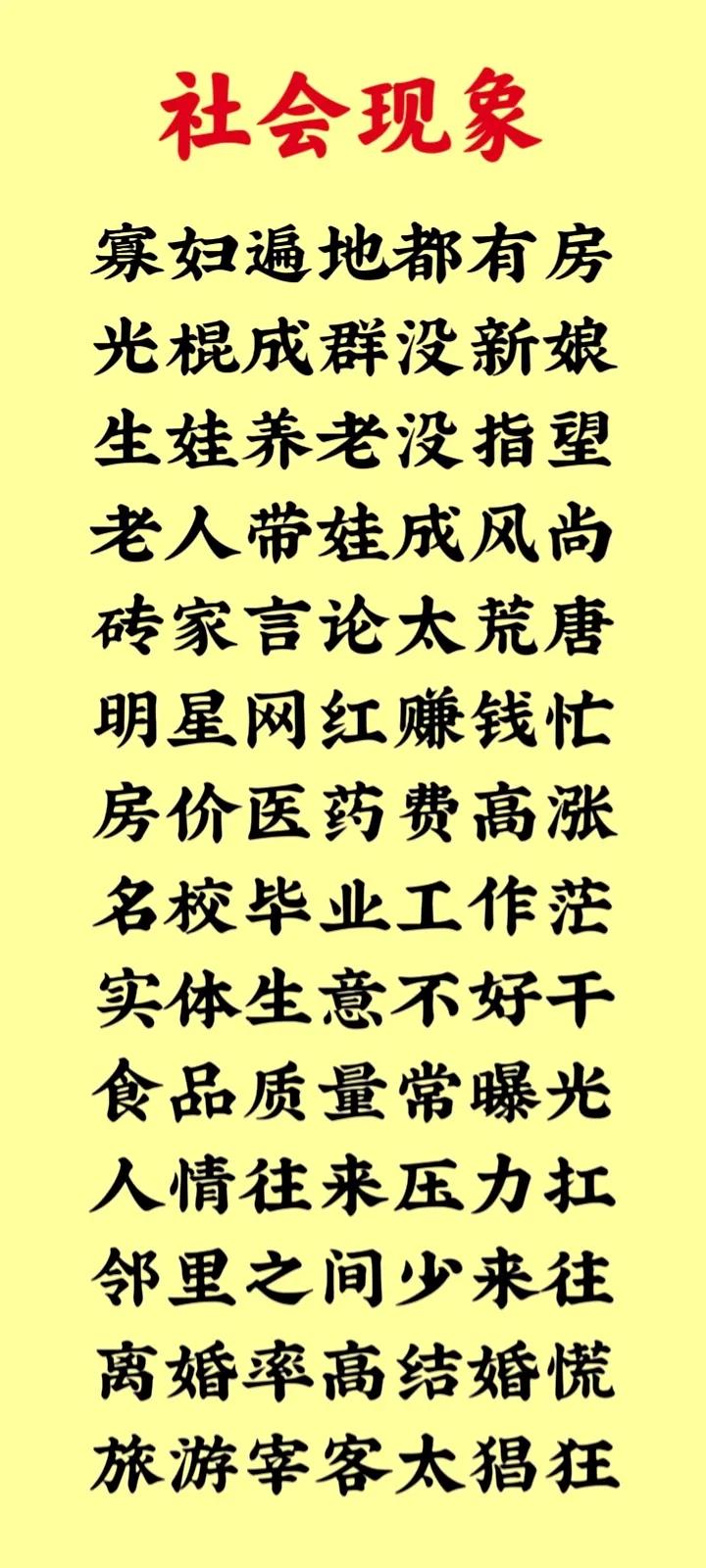 社会现象

寡妇遍地都有房
光棍成群没新娘
生娃养老没指望
老人带娃成风尚
砖家言论太荒唐
明星网红赚钱忙
房价医药费高涨
名校毕业工作茫
实体生意不好干
食品质量常曝光
人情往来压力扛
邻里之间少来往
离婚率高结婚慌
旅游宰客太猖狂